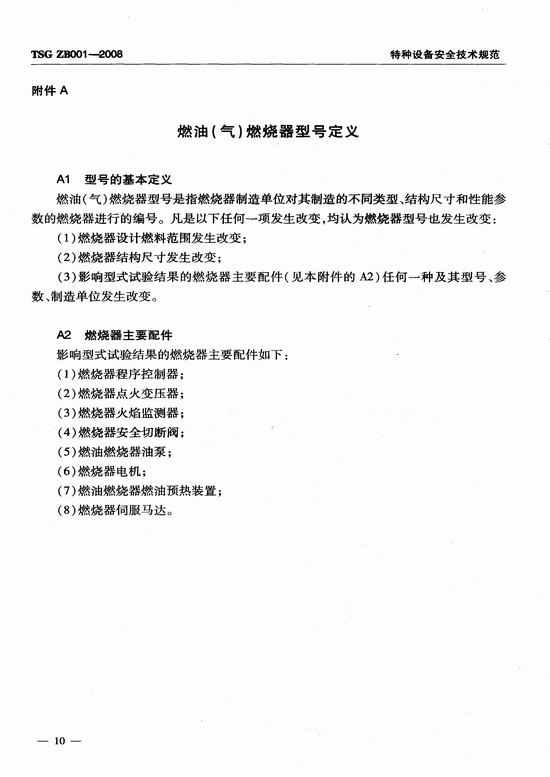 TSG ZB001—2008

特种设备安全技术规范

附件 A

燃油(气)燃烧器型号定义

A1 型号的基本定义

燃油(气)燃烧器型号是指燃烧器制造单位对其制造的不同类型、结构尺寸和性能参数的燃烧器进行的编号。凡是以下任何一项发生改变,均认为燃烧器型号也发生改变:

(1)燃烧器设计燃料范围发生改变;

(2)燃烧器结构尺寸发生改变;

(3)影响型式试验结果的燃烧器主要配件(见本附件的 A2)任何一种及其型号、参数、制造单位发生改变。

A2 燃烧器主要配件

影响型式试验结果的燃烧器主要配件如下:

(1)燃烧器程序控制器;

(2)燃烧器点火变压器;

(3)燃烧器火焰监测器;

(4)燃烧器安全切断阀;

(5)燃油燃烧器油泵;

(6)燃烧器电机;

(7)燃油燃烧器燃油预热装置;

(8)燃烧器伺服马达。

— 10 —